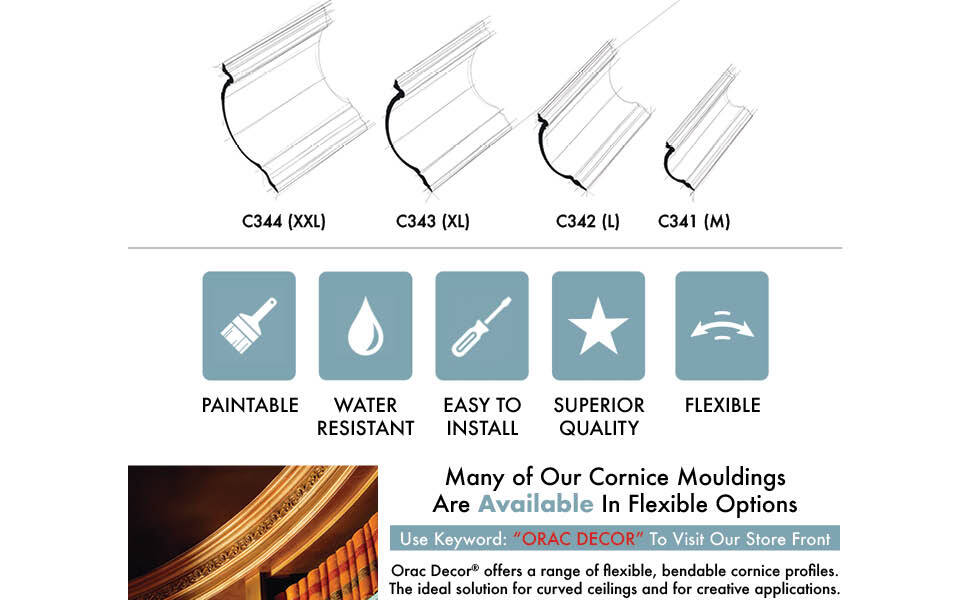 C344 (XXL) C343 (XL) C342 (L) C341 (M)

PAINTABLE

WATER RESISTANT

EASY TO INSTALL

SUPERIOR QUALITY

FLEXIBLE

Many of Our Cornice Mouldings Are Available In Flexible Options

Use Keyword: "ORAC DECOR" To Visit Our Store Front

Orac Decor® offers a range of flexible, bendable cornice profiles. The ideal solution for curved ceilings and for creative applications.